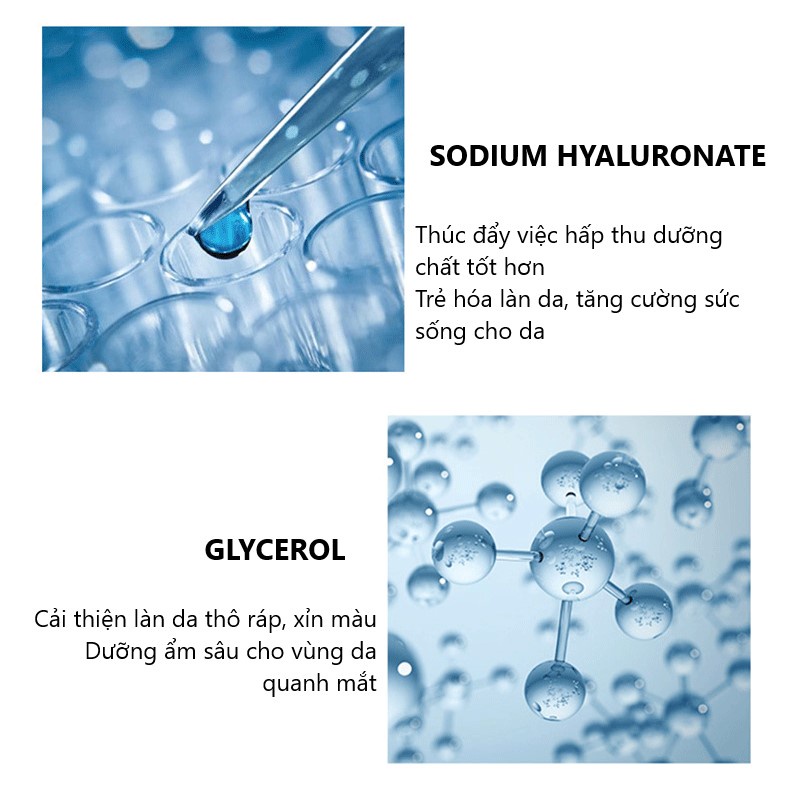 SODIUM HYALURONATE

Thúc đẩy việc hấp thu dưỡng chất tốt hơn
Trẻ hóa làn da, tăng cường sức sống cho da

GLYCEROL

Cải thiện làn da thô ráp, xỉn màu
Dưỡng ẩm sâu cho vùng da quanh mắt